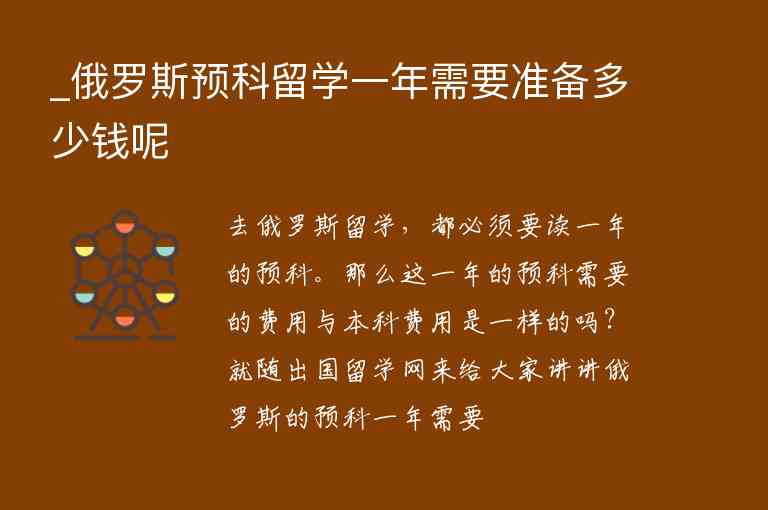 _俄罗斯预科留学一年需要准备多少钱呢

去俄罗斯留学，都必须要读一年的预科。那么这一年的预科需要的费用与本科费用是一样的吗？就随出国留学网来给大家讲讲俄罗斯的预科一年需要